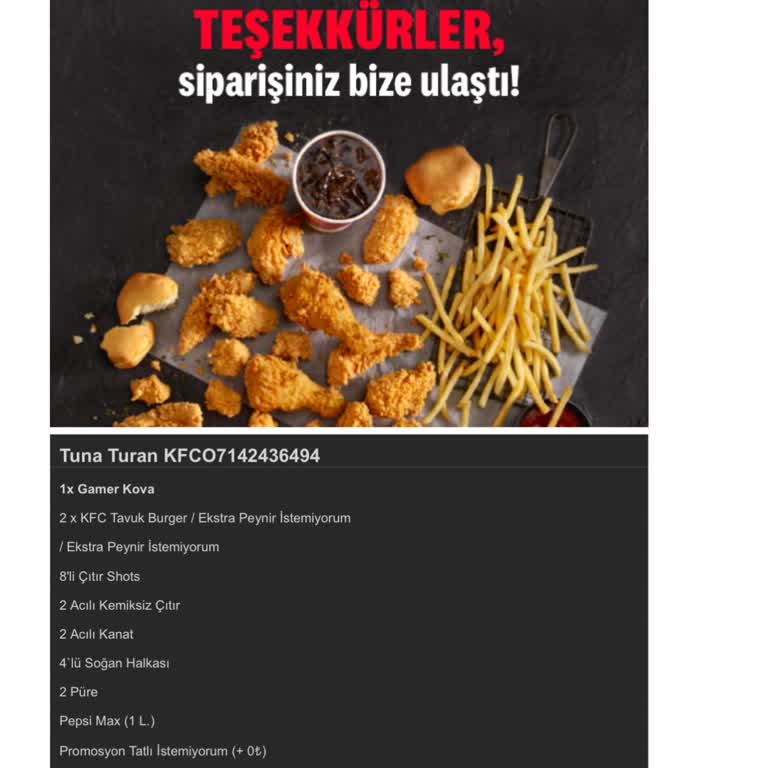 TEŞEKKÜRLER,
siparişiniz bize ulaştı!

Tuna Turan KFCO7142436494

1x Gamer Kova

2 x KFC Tavuk Burger / Ekstra Peynir İstemiyorum

/ Ekstra Peynir İstemiyorum

8'li Çıtır Shots

2 Acılı Kemiksiz Çıtır

2 Acılı Kanat

4`lü Soğan Halkası

2 Püre

Pepsi Max (1 L.)

Promosyon Tatlı İstemiyorum (+ 0₺)